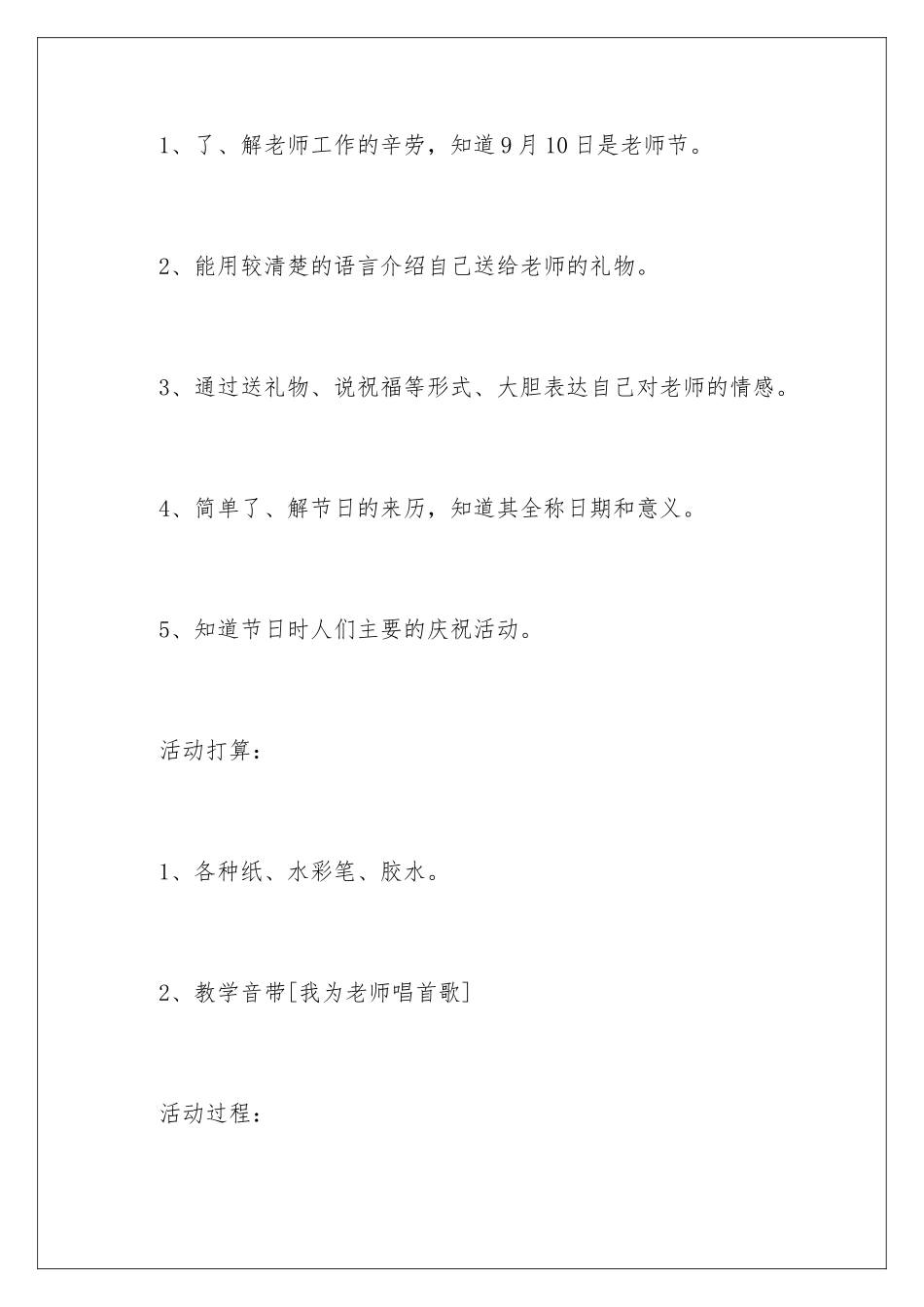 1、了、解老师工作的辛劳，知道9月10日是老师节。

2、能用较清楚的语言介绍自己送给老师的礼物。

3、通过送礼物、说祝福等形式、大胆表达自己对老师的情感。

4、简单了、解节日的来历，知道其全称日期和意义。

5、知道节日时人们主要的庆祝活动。

活动打算：

1、各种纸、水彩笔、胶水。

2、教学音带[我为老师唱首歌]

活动过程：